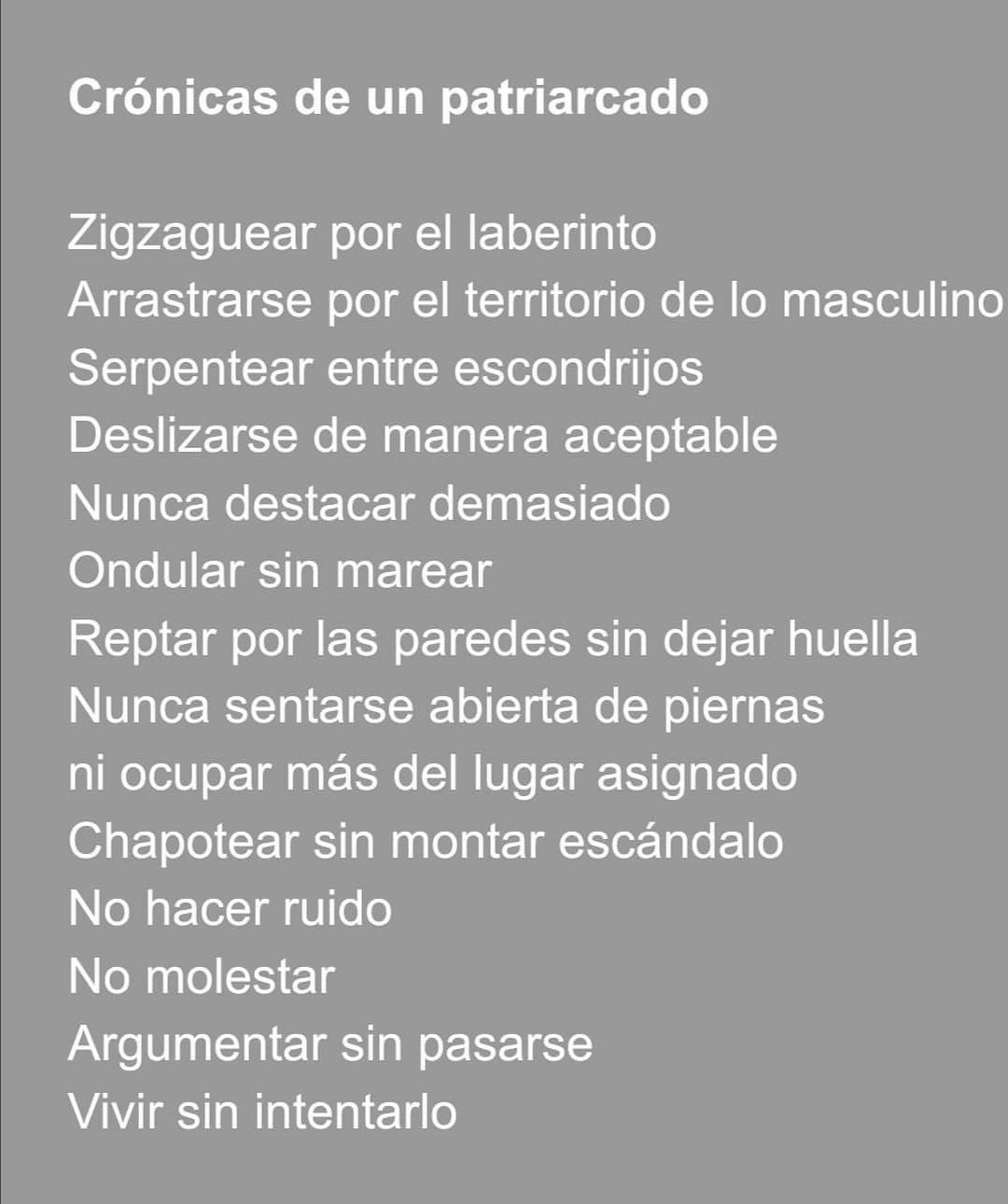 Crónicas de un patriarcado

Zigzaguear por el laberinto
Arrastrarse por el territorio de lo masculino
Serpentear entre escondrijos
Deslizarse de manera aceptable
Nunca destacar demasiado
Ondular sin marear
Reptar por las paredes sin dejar huella
Nunca sentarse abierta de piernas
ni ocupar más del lugar asignado
Chapotear sin montar escándalo
No hacer ruido
No molestar
Argumentar sin pasarse
Vivir sin intentarlo